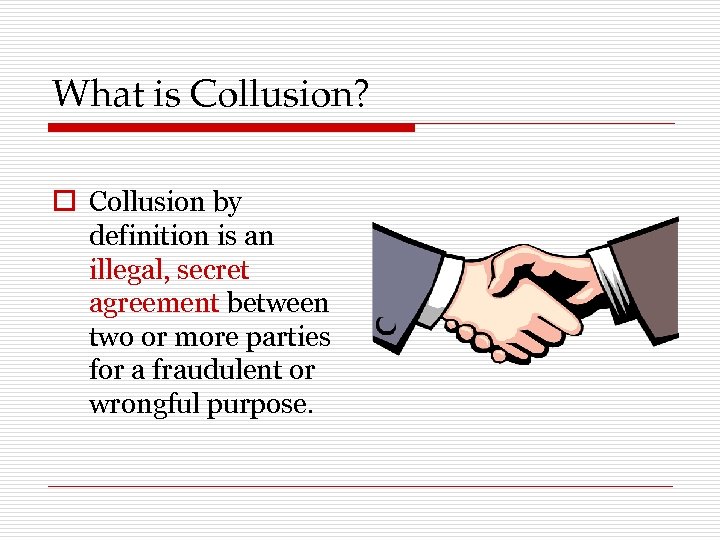 What is Collusion?

Collusion by definition is an illegal, secret agreement between two or more parties for a fraudulent or wrongful purpose.